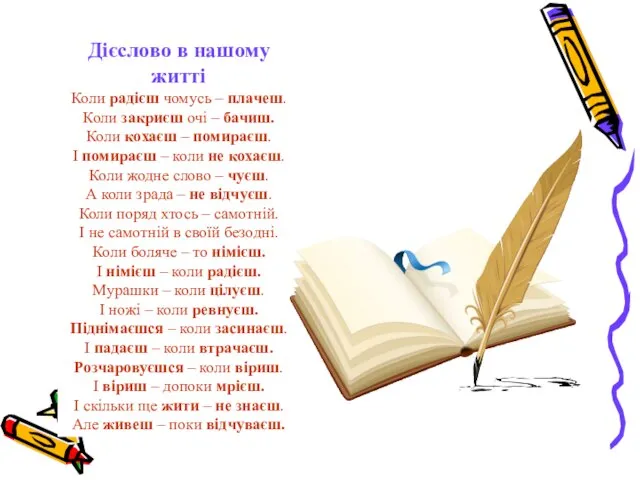 Дієслово в нашому житті

Коли радієш чомусь – плачеш.
Коли закриєш очі – бачиш.
Коли кохаєш – помираєш.
І помираєш – коли не кохаєш.
Коли жодне слово – чуєш.
А коли зрада – не відчуєш.
Коли поряд хтось – самотній.
І не самотній в своїй безодні.
Коли боляче – то німієш.
І німієш – коли радієш.
Мурашки – коли цілуєш.
І ножі – коли ревнуєш.
Піднімаєшся – коли засинаєш.
І падаєш – коли втрачаєш.
Розчаровуєшся – коли віриш.
І віриш – допоки мрієш.
І скільки ще жити – не знаєш.
Але живеш – поки відчуваєш.